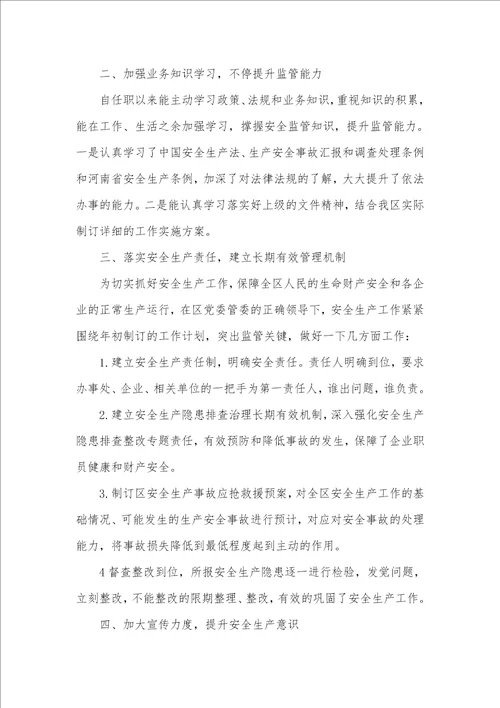 二、加强业务知识学习，不停提升监管能力

自任职以来能主动学习政策、法规和业务知识，重视知识的积累，能在工作、生活之余加强学习，撑握安全监管知识，提升监管能力。一是认真学习了中国安全生产法、生产安全事故汇报和调查处理条例和河南省安全生产条例，加深了对法律法规的了解，大大提升了依法办事的能力。二是能认真学习落实好上级的文件精神，结合我区实际制订详细的工作实施方案。

三、落实安全生产责任，建立长期有效管理机制

为切实抓好安全生产工作，保障全区人民的生命财产安全和各企业的正常生产运行，在区党委管委的正确领导下，安全生产工作紧紧围绕年初制订的工作计划，突出监管关键，做好一下几方面工作：

1.建立安全生产责任制，明确安全责任。责任人明确到位，要求办事处、企业、相关单位的一把手为第一责任人，谁出问题，谁负责。

2.建立安全生产隐患排查治理长期有效机制，深入强化安全生产隐患排查整改专题责任，有效预防和降低事故的发生，保障了企业职员健康和财产安全。

3.制订区安全生产事故应抢救援预案，对全区安全生产工作的基础情况、可能发生的生产安全事故进行预计，对应对安全事故的处理能力，将事故损失降低到最低程度起到主动的作用。

4督查整改到位，所报安全生产隐患逐一进行检验，发觉问题，立刻整改，不能整改的限期整理、整改，有效的巩固了安全生产工作。

四、加大宣传力度，提升安全生产意识